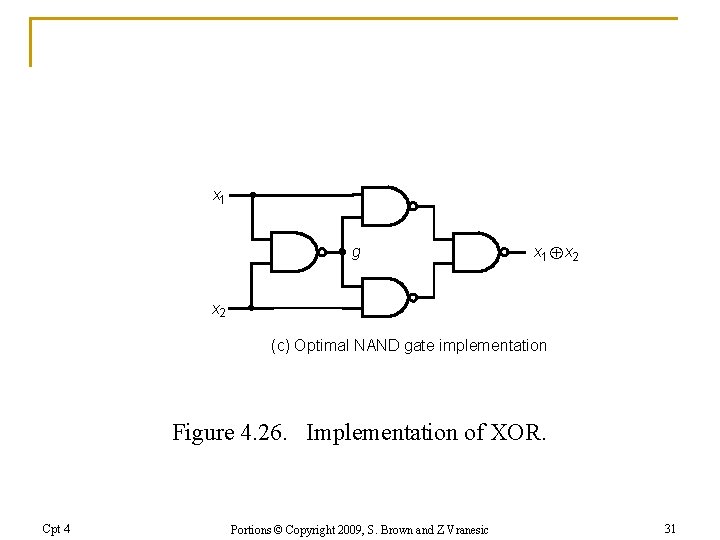 $x_1$

$g$

$x_1 \oplus x_2$

$x_2$

(c) Optimal NAND gate implementation

Figure 4.26. Implementation of XOR.

Cpt 4

Portions © Copyright 2009, S. Brown and Z Vranesic

31